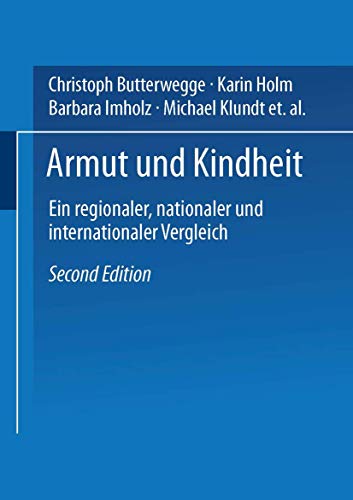 Christoph Butterwegge · Karin Holm
Barbara Imholz · Michael Klundt et. al.

Armut und Kindheit

Ein regionaler, nationaler und internationaler Vergleich

Second Edition